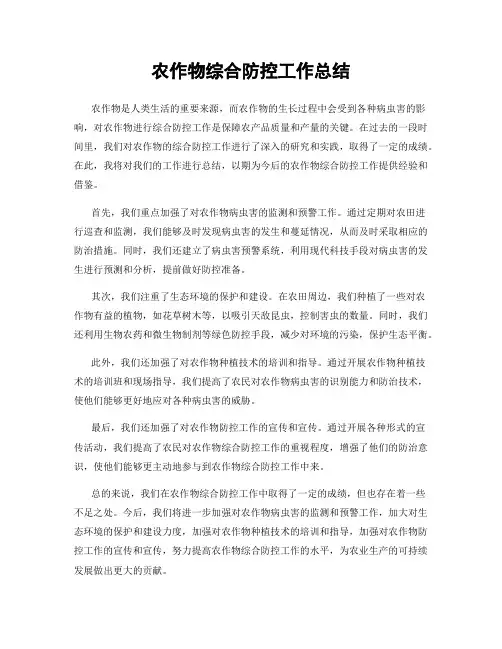 农作物综合防控工作总结

农作物是人类生活的重要来源，而农作物的生长过程中会受到各种病虫害的影响，对农作物进行综合防控工作是保障农产品质量和产量的关键。在过去的一段时间里，我们对农作物的综合防控工作进行了深入的研究和实践，取得了一定的成绩。在此，我将对我们的工作进行总结，以期为今后的农作物综合防控工作提供经验和借鉴。

首先，我们重点加强了对农作物病虫害的监测和预警工作。通过定期对农田进行巡查和监测，我们能够及时发现病虫害的发生和蔓延情况，从而及时采取相应的防治措施。同时，我们还建立了病虫害预警系统，利用现代科技手段对病虫害的发生进行预测和分析，提前做好防控准备。

其次，我们注重了生态环境的保护和建设。在农田周边，我们种植了一些对农作物有益的植物，如花草树木等，以吸引天敌昆虫，控制害虫的数量。同时，我们还利用生物农药和微生物制剂等绿色防控手段，减少对环境的污染，保护生态平衡。

此外，我们还加强了对农作物种植技术的培训和指导。通过开展农作物种植技术的培训班和现场指导，我们提高了农民对农作物病虫害的识别能力和防治技术，使他们能够更好地应对各种病虫害的威胁。

最后，我们还加强了对农作物防控工作的宣传和宣传。通过开展各种形式的宣传活动，我们提高了农民对农作物综合防控工作的重视程度，增强了他们的防治意识，使他们能够更主动地参与到农作物综合防控工作中来。

总的来说，我们在农作物综合防控工作中取得了一定的成绩，但也存在着一些不足之处。今后，我们将进一步加强对农作物病虫害的监测和预警工作，加大对生态环境的保护和建设力度，加强对农作物种植技术的培训和指导，加强对农作物防控工作的宣传和宣传，努力提高农作物综合防控工作的水平，为农业生产的可持续发展做出更大的贡献。